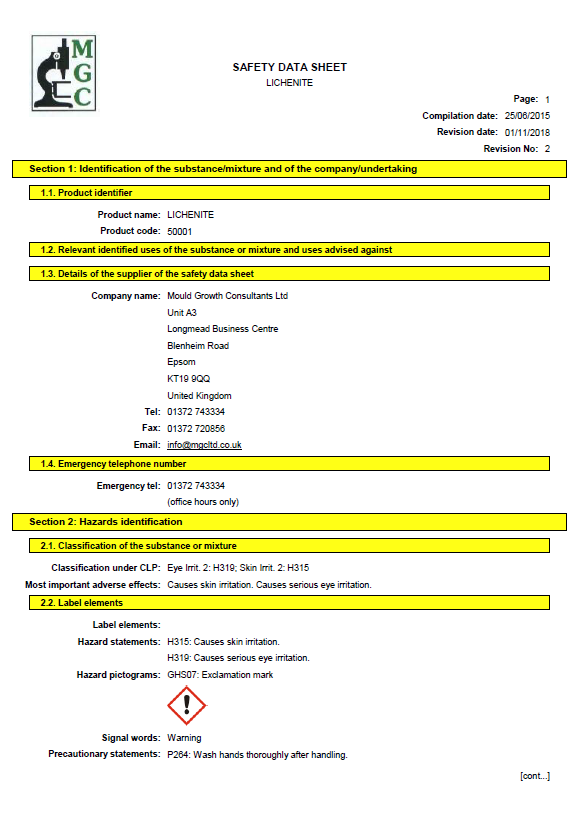 MGC

SAFETY DATA SHEET
LICHENITE

Page: 1
Compilation date: 25/06/2015
Revision date: 01/11/2018
Revision No: 2

Section 1: Identification of the substance/mixture and of the company/undertaking

1.1. Product identifier

Product name: LICHENITE
Product code: 50001

1.2. Relevant identified uses of the substance or mixture and uses advised against

1.3. Details of the supplier of the safety data sheet

Company name: Mould Growth Consultants Ltd
Unit A3
Longmead Business Centre
Blenheim Road
Epsom
KT19 9QQ
United Kingdom
Tel: 01372 743334
Fax: 01372 720856
Email: info@mgcltd.co.uk

1.4. Emergency telephone number

Emergency tel: 01372 743334
(office hours only)

Section 2: Hazards identification

2.1. Classification of the substance or mixture

Classification under CLP: Eye Irrit. 2: H319; Skin Irrit. 2: H315
Most important adverse effects: Causes skin irritation. Causes serious eye irritation.

2.2. Label elements

Label elements:
Hazard statements: H315: Causes skin irritation.
H319: Causes serious eye irritation.
Hazard pictograms: GHS07: Exclamation mark

Signal words: Warning
Precautionary statements: P264: Wash hands thoroughly after handling.

[cont...]